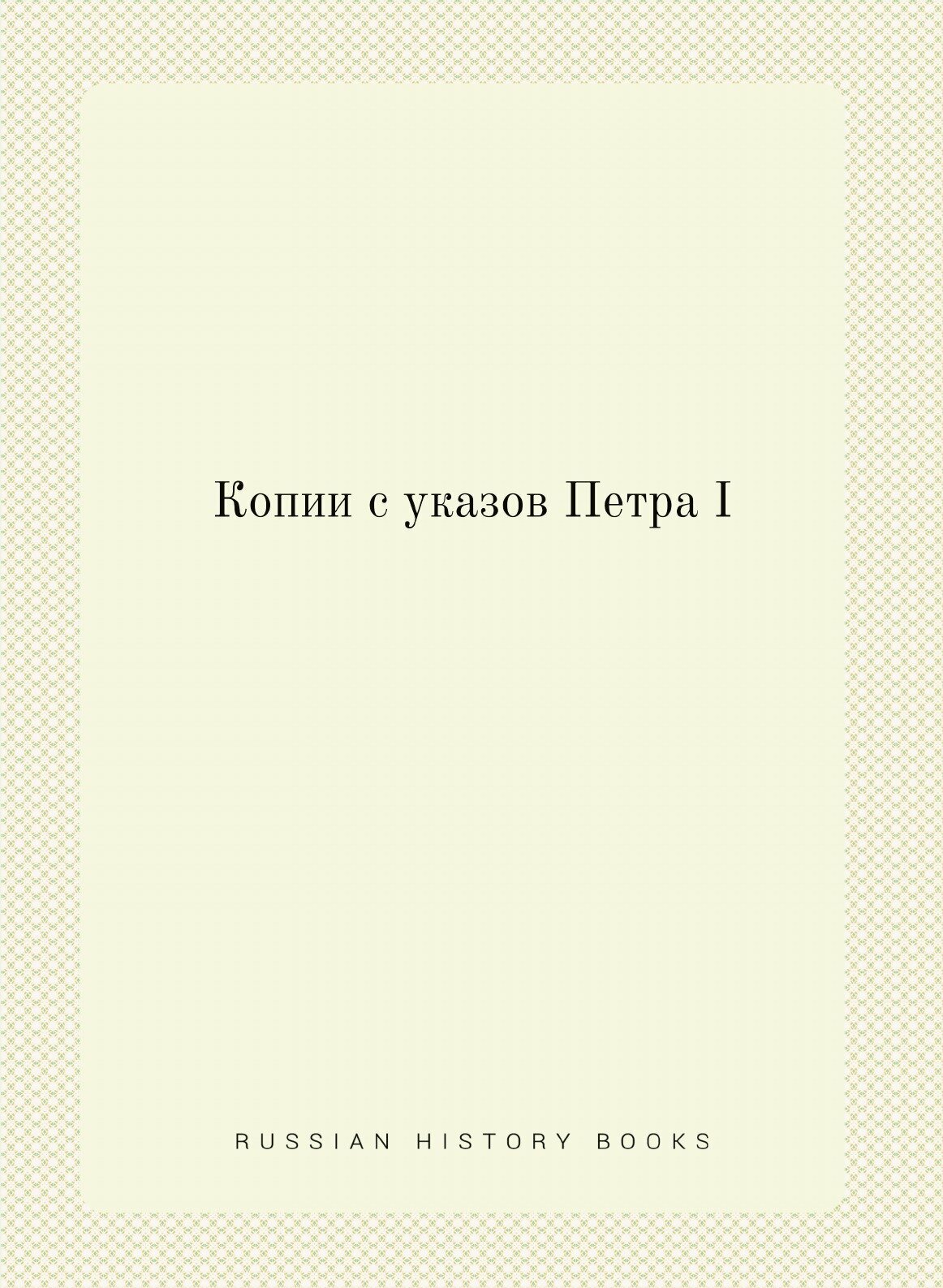 Копии с указов Петра I

RUSSIAN HISTORY BOOKS